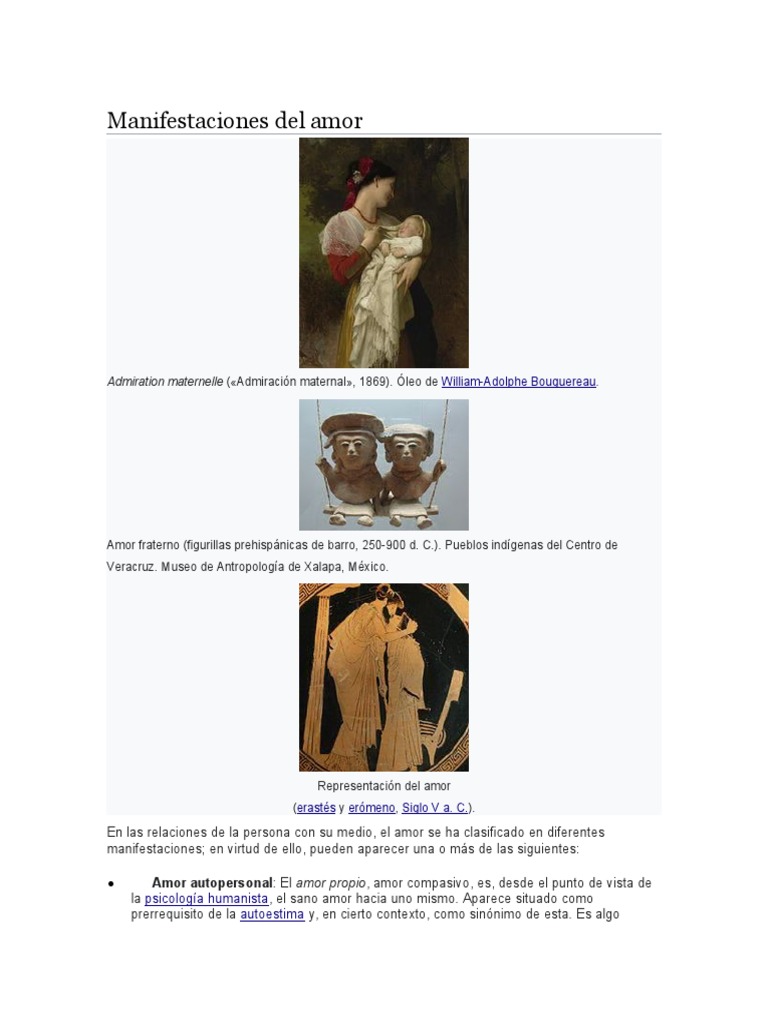 Manifestaciones del amor

Admiration maternelle («Admiración maternal», 1869). Óleo de William-Adolphe Bouguereau.

Amor fraterno (figurillas prehispánicas de barro, 250-900 d. C.). Pueblos indígenas del Centro de Veracruz. Museo de Antropología de Xalapa, México.

Representación del amor
(erastés y erómeno, Siglo V a. C.).

En las relaciones de la persona con su medio, el amor se ha clasificado en diferentes manifestaciones; en virtud de ello, pueden aparecer una o más de las siguientes:

• Amor autopersonal: El amor propio, amor compasivo, es, desde el punto de vista de la psicología humanista, el sano amor hacia uno mismo. Aparece situado como prerrequisito de la autoestima y, en cierto contexto, como sinónimo de esta. Es algo